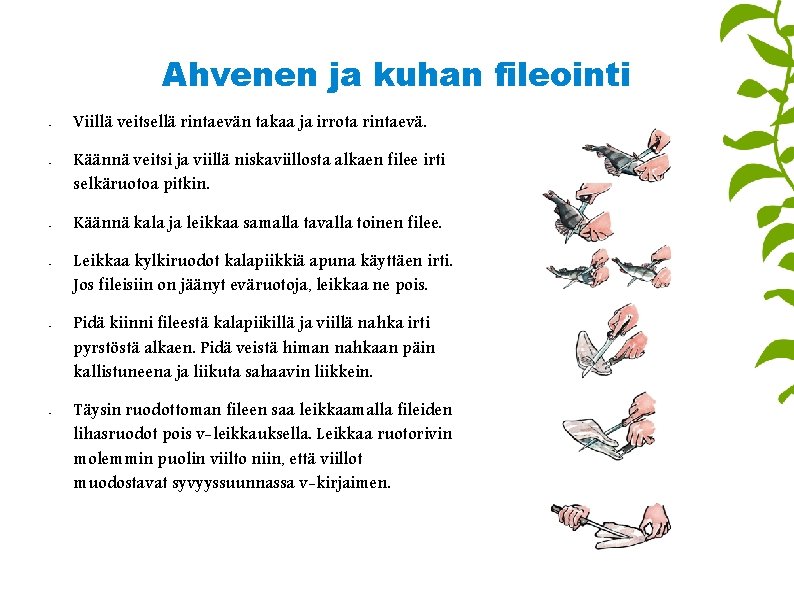 Ahvenen ja kuhan fileointi

- Viillä veitsellä rintaevän takaa ja irrota rintaevä.

- Käännä veitsi ja viillä niskaviillosta alkaen filee irti selkäruotoa pitkin.

- Käännä kala ja leikkaa samalla tavalla toinen filee.

- Leikkaa kylkiruodot kalapiikkiä apuna käyttäen irti. Jos fileisiin on jäänyt eväruotoja, leikkaa ne pois.

- Pidä kiinni fileestä kalapiikillä ja viillä nahka irti pyrstöstä alkaen. Pidä veistä himan nahkaan päin kallistuneena ja liikuta sahaavin liikkein.

- Täysin ruodottoman fileen saa leikkaamalla fileiden lihasruodot pois v-leikkauksella. Leikkaa ruotorivin molemmin puolin viilto niin, että viillot muodostavat syvyyssuunnassa v-kirjaimen.